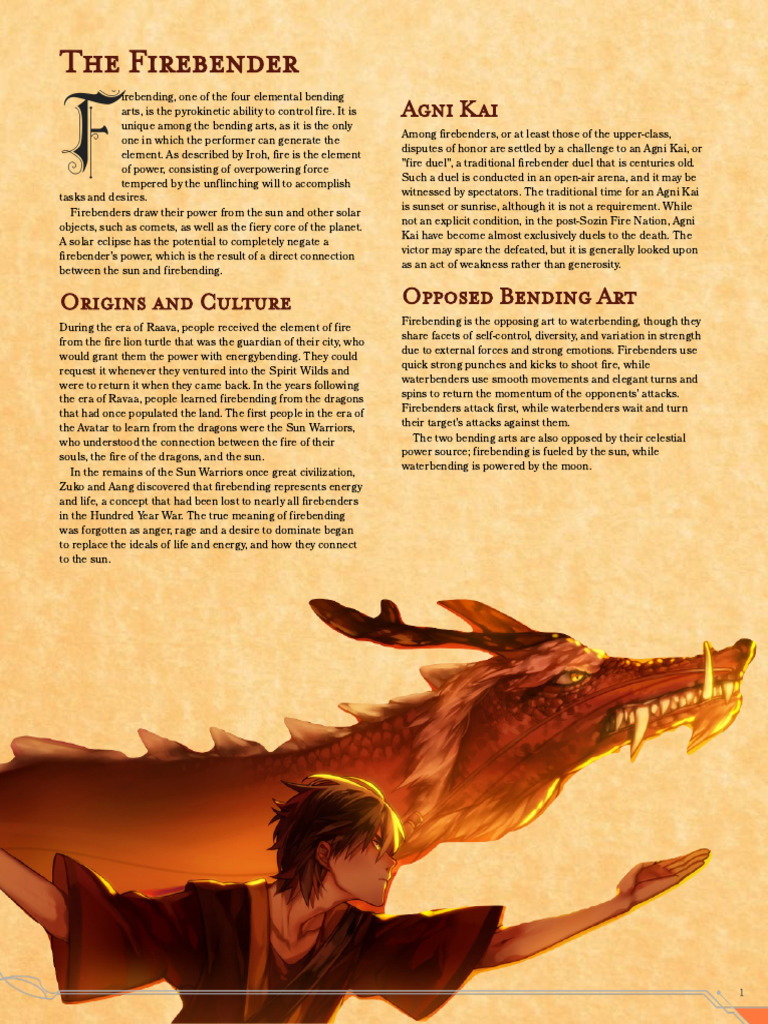 The Firebender

Firebending, one of the four elemental bending arts, is the pyrokinetic ability to control fire. It is unique among the bending arts, as it is the only one in which the performer can generate the element. As described by Iroh, fire is the element of power, consisting of overpowering force tempered by the unflinching will to accomplish tasks and desires.

Firebenders draw their power from the sun and other solar objects, such as comets, as well as the fiery core of the planet. A solar eclipse has the potential to completely negate a firebender's power, which is the result of a direct connection between the sun and firebending.

Origins and Culture

During the era of Raava, people received the element of fire from the fire lion turtle that was the guardian of their city, who would grant them the power with energybending. They could request it whenever they ventured into the Spirit Wilds and were to return it when they came back. In the years following the era of Ravaa, people learned firebending from the dragons that had once populated the land. The first people in the era of the Avatar to learn from the dragons were the Sun Warriors, who understood the connection between the fire of their souls, the fire of the dragons, and the sun.

In the remains of the Sun Warriors once great civilization, Zuko and Aang discovered that firebending represents energy and life, a concept that had been lost to nearly all firebenders in the Hundred Year War. The true meaning of firebending was forgotten as anger, rage and a desire to dominate began to replace the ideals of life and energy, and how they connect to the sun.

Agni Kai

Among firebenders, or at least those of the upper-class, disputes of honor are settled by a challenge to an Agni Kai, or "fire duel", a traditional firebender duel that is centuries old. Such a duel is conducted in an open-air arena, and it may be witnessed by spectators. The traditional time for an Agni Kai is sunset or sunrise, although it is not a requirement. While not an explicit condition, in the post-Sozin Fire Nation, Agni Kai have become almost exclusively duels to the death. The victor may spare the defeated, but it is generally looked upon as an act of weakness rather than generosity.

Opposed Bending Art

Firebending is the opposing art to waterbending, though they share facets of self-control, diversity, and variation in strength due to external forces and strong emotions. Firebenders use quick strong punches and kicks to shoot fire, while waterbenders use smooth movements and elegant turns and spins to return the momentum of the opponents' attacks. Firebenders attack first, while waterbenders wait and turn their target's attacks against them.

The two bending arts are also opposed by their celestial power source; firebending is fueled by the sun, while waterbending is powered by the moon.

1